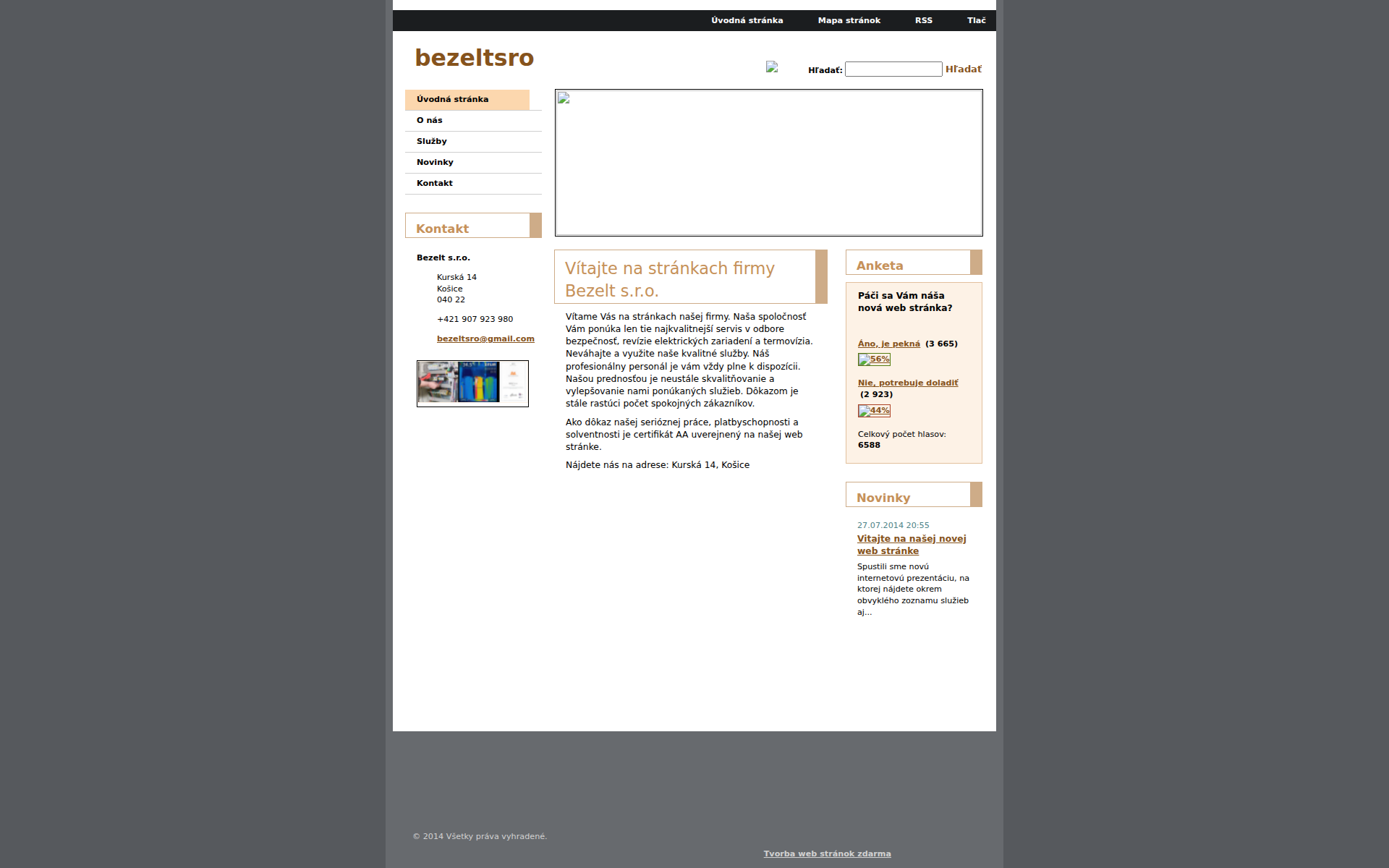 Úvodná stránka Mapa stránok RSS Tlač

bezeltsro

Hľadať: Hľadať

Úvodná stránka
O nás
Služby
Novinky
Kontakt

Kontakt

Bezelt s.r.o.

Kurská 14
Košice
040 22

+421 907 923 980

bezeltsro@gmail.com

Vítajte na stránkach firmy Bezelt s.r.o.

Vítame Vás na stránkach našej firmy. Naša spoločnosť Vám ponúka len tie najkvalitnejší servis v odbore bezpečnosť, revízie elektrických zariadení a termovízia. Neváhajte a využite naše kvalitné služby. Náš profesionálny personál je vám vždy plne k dispozícii. Našou prednosťou je neustále skvalitňovanie a vylepšovanie nami ponúkaných služieb. Dôkazom je stále rastúci počet spokojných zákazníkov.

Ako dôkaz našej serióznej práce, platbyschopnosti a solventnosti je certifikát AA uverejnený na našej web stránke.

Nájdete nás na adrese: Kurská 14, Košice

Anketa

Páči sa Vám náša nová web stránka?

Áno, je pekná (3 665)
56%

Nie, potrebuje doladiť (2 923)
44%

Celkový počet hlasov: 6588

Novinky

27.07.2014 20:55
Vitajte na našej novej web stránke
Spustili sme novú internetovú prezentáciu, na ktorej nájdete okrem obvyklého zoznamu služieb aj...

© 2014 Všetky práva vyhradené.

Tvorba web stránok zdarma